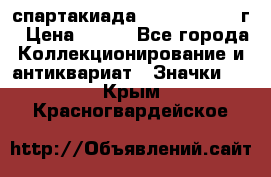 спартакиада г
Цена Все города Коллекционирование и антиквариат Значки
Крым Красногвардейское

http://Объявлений.сайт